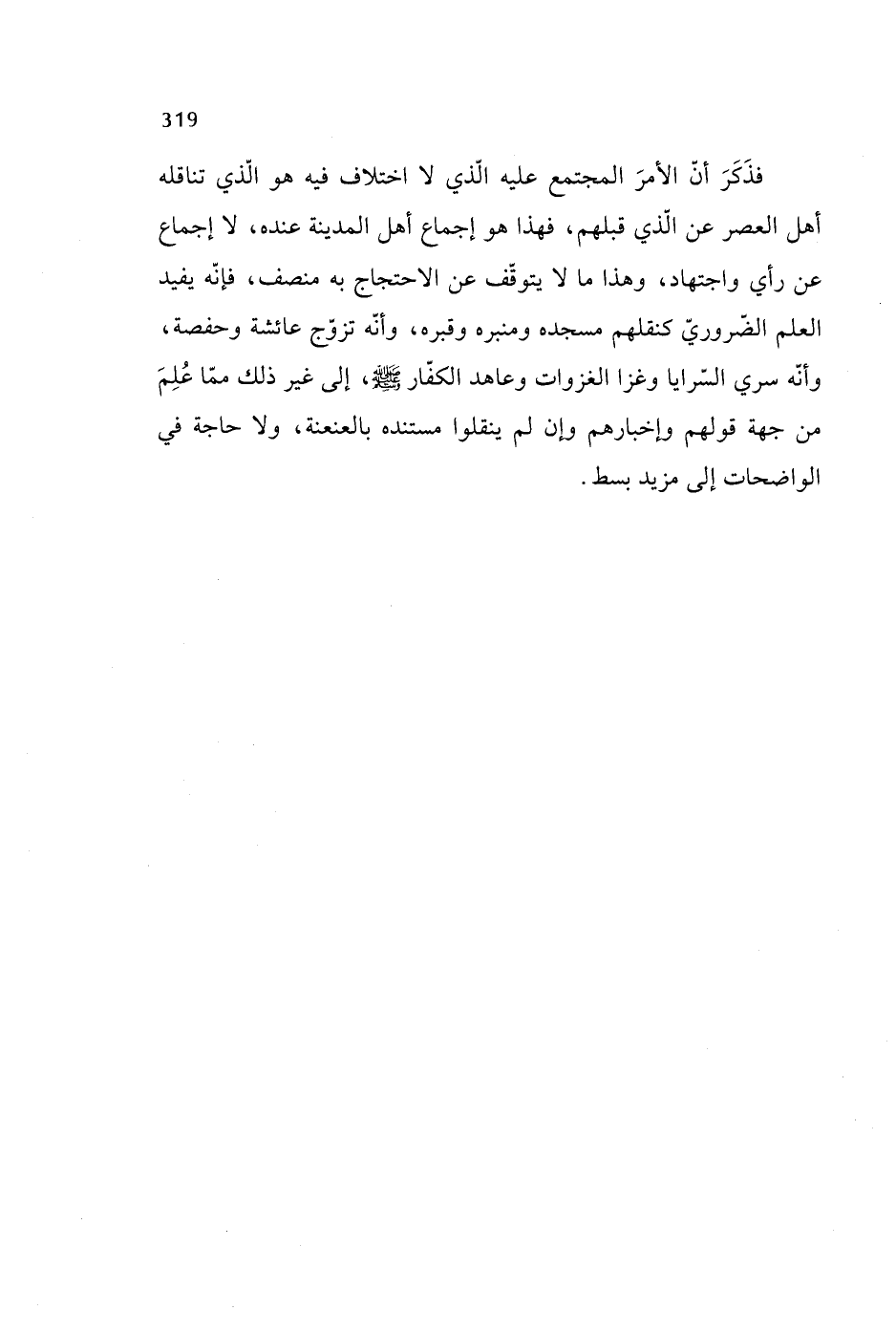 319

فذَكَرَ أنّ الأمرَ المجتمع عليه الّذي لا اختلاف فيه هو الّذي تناقله أهل العصر عن الّذي قبلهم، فهذا هو إجماع أهل المدينة عنده، لا إجماع عن رأي واجتهاد، وهذا ما لا يتوقّف عن الاحتجاج به منصف، فإنّه يفيد العلم الضّروريّ كنقلهم مسجده ومنبره وقبره، وأنّه تزوّج عائشة وحفصة، وأنّه سري السّرايا وغزا الغزوات وعاهد الكفّار ﷺ، إلى غير ذلك ممّا عُلِمَ من جهة قولهم وإخبارهم وإن لم ينقلوا مستنده بالعنعنة، ولا حاجة في الواضحات إلى مزيد بسط.